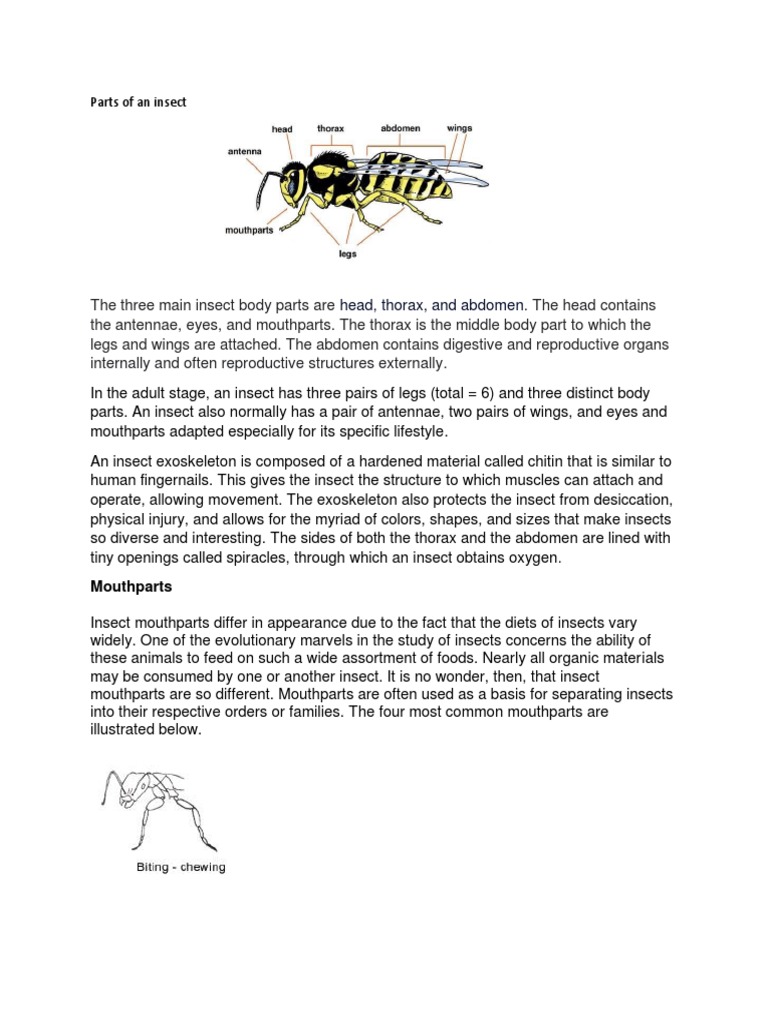 Parts of an insect

head
thorax
abdomen
wings
antenna
mouthparts
legs

The three main insect body parts are head, thorax, and abdomen. The head contains the antennae, eyes, and mouthparts. The thorax is the middle body part to which the legs and wings are attached. The abdomen contains digestive and reproductive organs internally and often reproductive structures externally.

In the adult stage, an insect has three pairs of legs (total = 6) and three distinct body parts. An insect also normally has a pair of antennae, two pairs of wings, and eyes and mouthparts adapted especially for its specific lifestyle.

An insect exoskeleton is composed of a hardened material called chitin that is similar to human fingernails. This gives the insect the structure to which muscles can attach and operate, allowing movement. The exoskeleton also protects the insect from desiccation, physical injury, and allows for the myriad of colors, shapes, and sizes that make insects so diverse and interesting. The sides of both the thorax and the abdomen are lined with tiny openings called spiracles, through which an insect obtains oxygen.

Mouthparts

Insect mouthparts differ in appearance due to the fact that the diets of insects vary widely. One of the evolutionary marvels in the study of insects concerns the ability of these animals to feed on such a wide assortment of foods. Nearly all organic materials may be consumed by one or another insect. It is no wonder, then, that insect mouthparts are so different. Mouthparts are often used as a basis for separating insects into their respective orders or families. The four most common mouthparts are illustrated below.

Biting - chewing